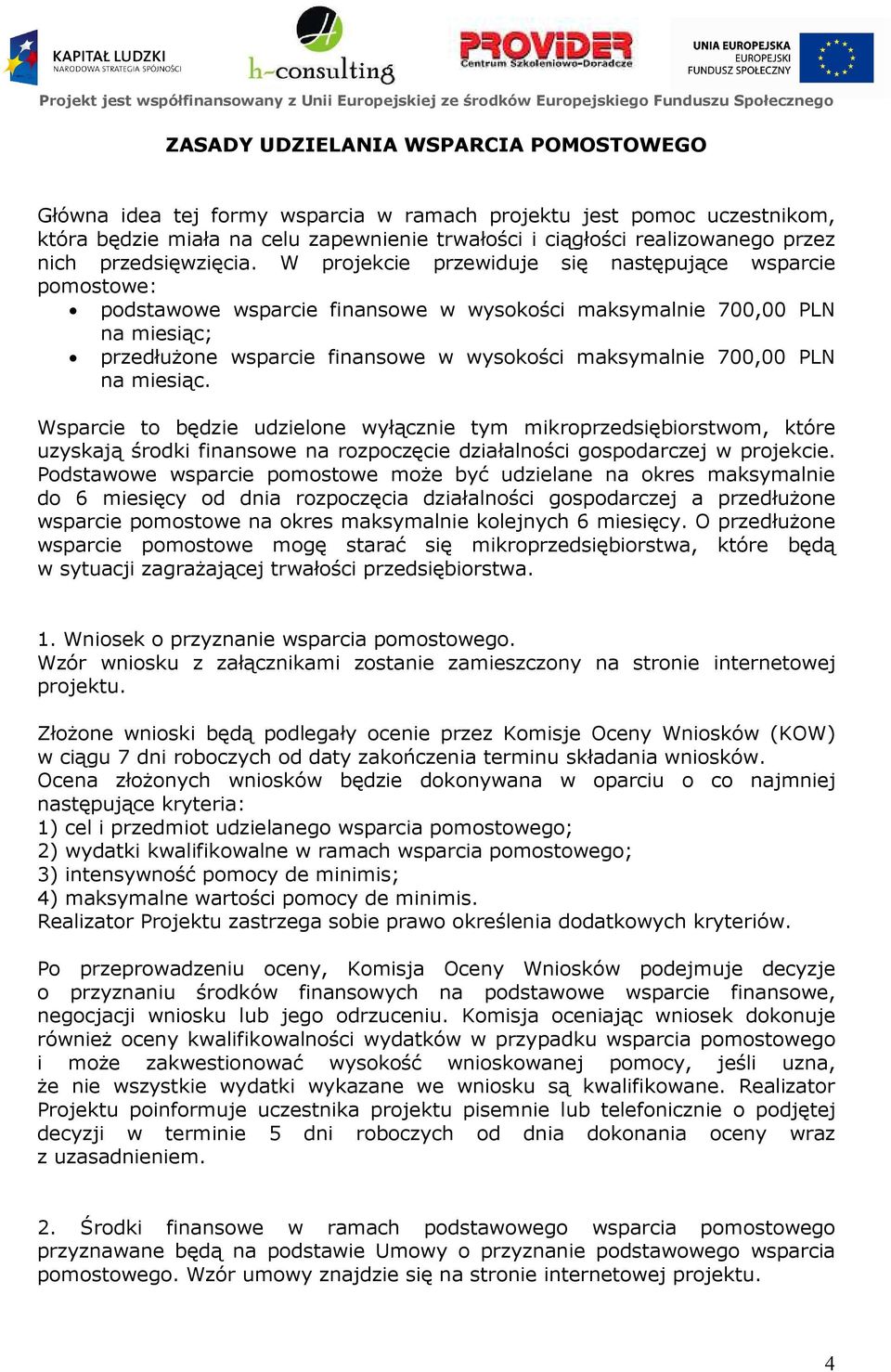 KAPITAŁ LUDZKI
NARODOWA STRATEGIA SPÓJNOŚCI

h-consulting

PROVIDER
Centrum Szkoleniowo-Doradcze

UNIA EUROPEJSKA
EUROPEJSKI
FUNDUSZ SPOŁECZNY

Projekt jest współfinansowany z Unii Europejskiej ze środków Europejskiego Funduszu Społecznego

ZASADY UDZIELANIA WSPARCIA POMOSTOWEGO

Główna idea tej formy wsparcia w ramach projektu jest pomoc uczestnikom, która będzie miała na celu zapewnienie trwałości i ciągłości realizowanego przez nich przedsięwzięcia. W projekcie przewiduje się następujące wsparcie pomostowe:
• podstawowe wsparcie finansowe w wysokości maksymalnie 700,00 PLN na miesiąc;
• przedłużone wsparcie finansowe w wysokości maksymalnie 700,00 PLN na miesiąc.

Wsparcie to będzie udzielone wyłącznie tym mikroprzedsiębiorstwom, które uzyskają środki finansowe na rozpoczęcie działalności gospodarczej w projekcie. Podstawowe wsparcie pomostowe może być udzielane na okres maksymalnie do 6 miesięcy od dnia rozpoczęcia działalności gospodarczej a przedłużone wsparcie pomostowe na okres maksymalnie kolejnych 6 miesięcy. O przedłużone wsparcie pomostowe mogę starać się mikroprzedsiębiorstwa, które będą w sytuacji zagrażającej trwałości przedsiębiorstwa.

1. Wniosek o przyznanie wsparcia pomostowego.
Wzór wniosku z załącznikami zostanie zamieszczony na stronie internetowej projektu.

Złożone wnioski będą podlegały ocenie przez Komisje Oceny Wniosków (KOW) w ciągu 7 dni roboczych od daty zakończenia terminu składania wniosków.
Ocena złożonych wniosków będzie dokonywana w oparciu o co najmniej następujące kryteria:
1) cel i przedmiot udzielanego wsparcia pomostowego;
2) wydatki kwalifikowalne w ramach wsparcia pomostowego;
3) intensywność pomocy de minimis;
4) maksymalne wartości pomocy de minimis.
Realizator Projektu zastrzega sobie prawo określenia dodatkowych kryteriów.

Po przeprowadzeniu oceny, Komisja Oceny Wniosków podejmuje decyzje o przyznaniu środków finansowych na podstawowe wsparcie finansowe, negocjacji wniosku lub jego odrzuceniu. Komisja oceniając wniosek dokonuje również oceny kwalifikowalności wydatków w przypadku wsparcia pomostowego i może zakwestionować wysokość wnioskowanej pomocy, jeśli uzna, że nie wszystkie wydatki wykazane we wniosku są kwalifikowane. Realizator Projektu poinformuje uczestnika projektu pisemnie lub telefonicznie o podjętej decyzji w terminie 5 dni roboczych od dnia dokonania oceny wraz z uzasadnieniem.

2. Środki finansowe w ramach podstawowego wsparcia pomostowego przyznawane będą na podstawie Umowy o przyznanie podstawowego wsparcia pomostowego. Wzór umowy znajdzie się na stronie internetowej projektu.

4